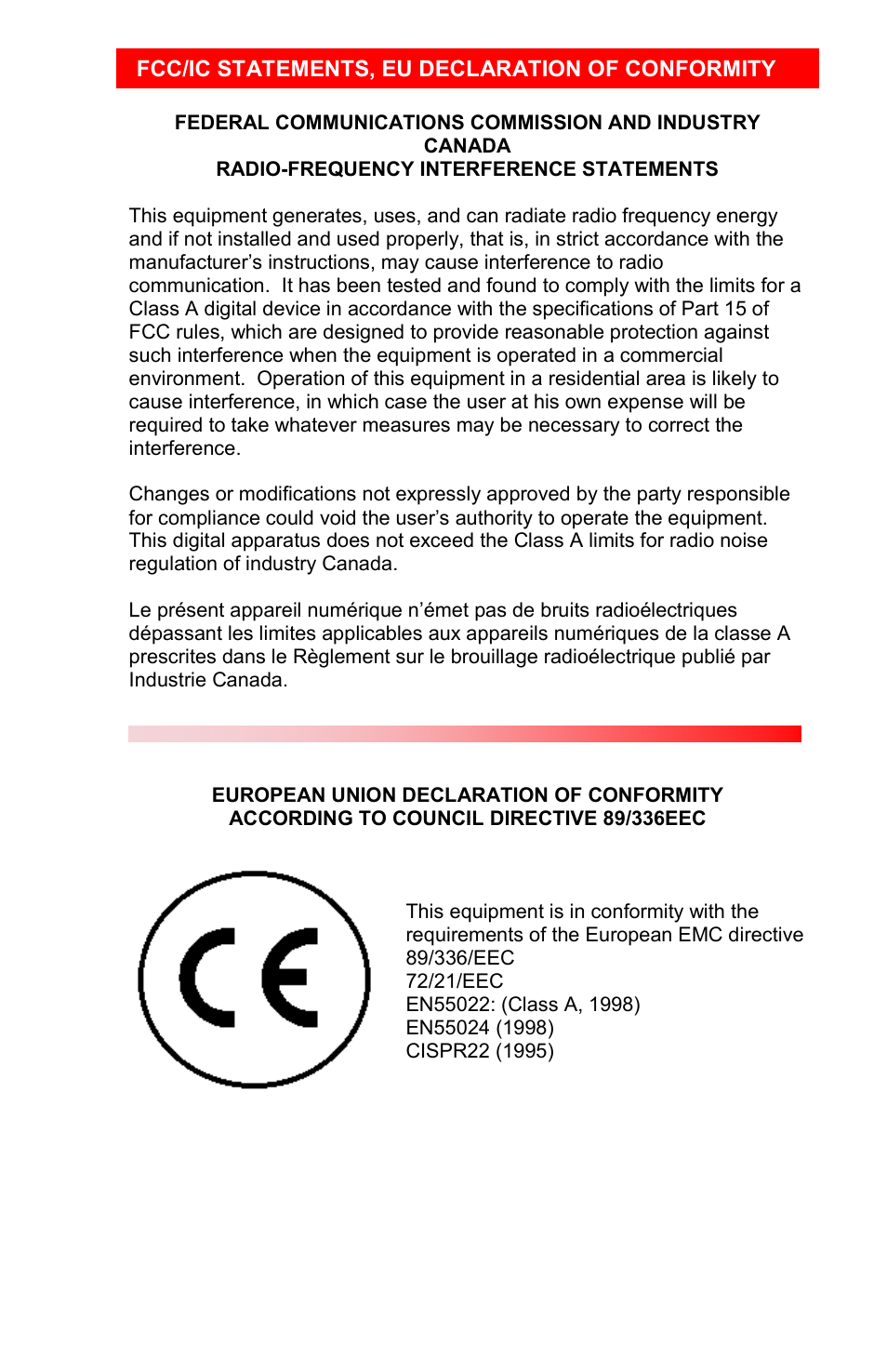 FCC/IC STATEMENTS, EU DECLARATION OF CONFORMITY

FEDERAL COMMUNICATIONS COMMISSION AND INDUSTRY CANADA
RADIO-FREQUENCY INTERFERENCE STATEMENTS

This equipment generates, uses, and can radiate radio frequency energy and if not installed and used properly, that is, in strict accordance with the manufacturer's instructions, may cause interference to radio communication. It has been tested and found to comply with the limits for a Class A digital device in accordance with the specifications of Part 15 of FCC rules, which are designed to provide reasonable protection against such interference when the equipment is operated in a commercial environment. Operation of this equipment in a residential area is likely to cause interference, in which case the user at his own expense will be required to take whatever measures may be necessary to correct the interference.

Changes or modifications not expressly approved by the party responsible for compliance could void the user's authority to operate the equipment. This digital apparatus does not exceed the Class A limits for radio noise regulation of industry Canada.

Le présent appareil numérique n'émet pas de bruits radioélectriques dépassant les limites applicables aux appareils numériques de la classe A prescrites dans le Règlement sur le brouillage radioélectrique publié par Industrie Canada.

EUROPEAN UNION DECLARATION OF CONFORMITY
ACCORDING TO COUNCIL DIRECTIVE 89/336EEC

CE

This equipment is in conformity with the requirements of the European EMC directive
89/336/EEC
72/21/EEC
EN55022: (Class A, 1998)
EN55024 (1998)
CISPR22 (1995)